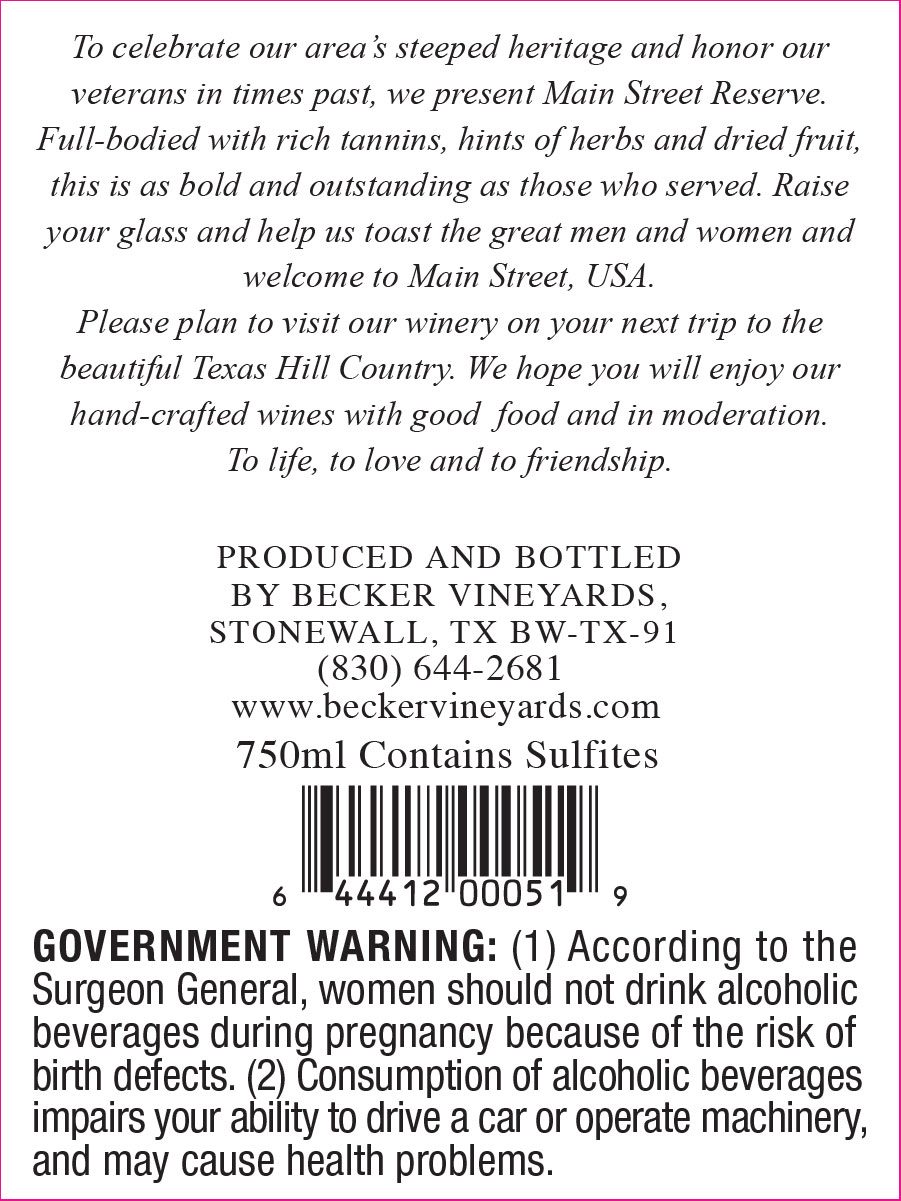 To celebrate our area's steeped heritage and honor our veterans in times past, we present Main Street Reserve. Full-bodied with rich tannins, hints of herbs and dried fruit, this is as bold and outstanding as those who served. Raise your glass and help us toast the great men and women and welcome to Main Street, USA.

Please plan to visit our winery on your next trip to the beautiful Texas Hill Country. We hope you will enjoy our hand-crafted wines with good food and in moderation. To life, to love and to friendship.

PRODUCED AND BOTTLED
BY BECKER VINEYARDS,
STONEWALL, TX BW-TX-91
(830) 644-2681
www.beckervineyards.com
750ml Contains Sulfites

6 44412 00051 9

GOVERNMENT WARNING: (1) According to the Surgeon General, women should not drink alcoholic beverages during pregnancy because of the risk of birth defects. (2) Consumption of alcoholic beverages impairs your ability to drive a car or operate machinery, and may cause health problems.